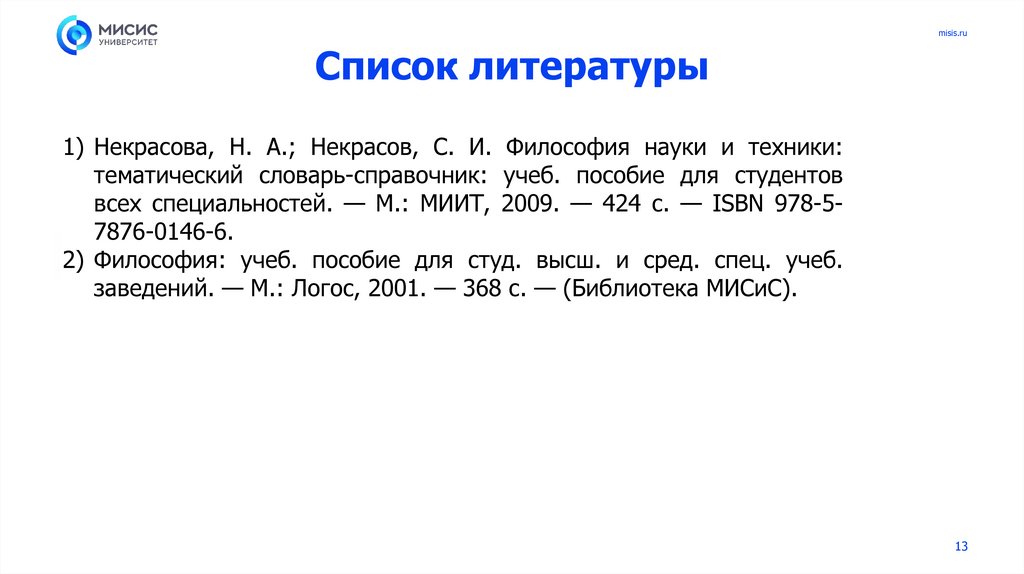 МИСИС
УНИВЕРСИТЕТ

misis.ru

Список литературы

1) Некрасова, Н. А.; Некрасов, С. И. Философия науки и техники: тематический словарь-справочник: учеб. пособие для студентов всех специальностей. — М.: МИИТ, 2009. — 424 с. — ISBN 978-5-7876-0146-6.
2) Философия: учеб. пособие для студ. высш. и сред. спец. учеб. заведений. — М.: Логос, 2001. — 368 с. — (Библиотека МИСиС).

13